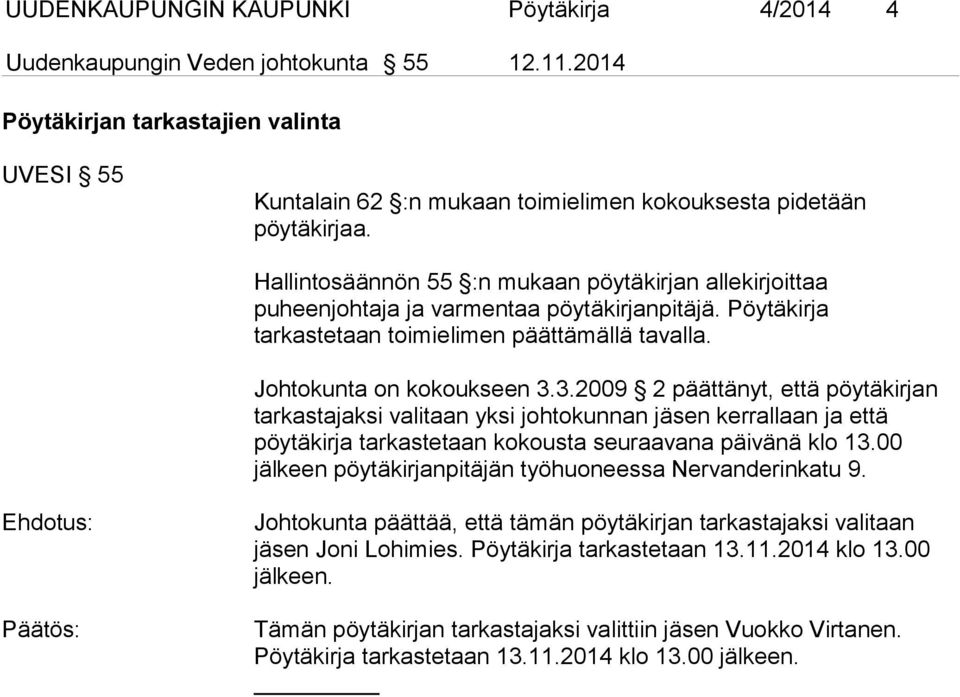 UUDENKAUPUNGIN KAUPUNKI Pöytäkirja 4/2014 4

Uudenkaupungin Veden johtokunta § 55 12.11.2014

Pöytäkirjan tarkastajien valinta

UVESI § 55

Kuntalain 62 §:n mukaan toimielimen kokouksesta pidetään pöytäkirjaa.

Hallintosäännön 55 §:n mukaan pöytäkirjan allekirjoittaa puheenjohtaja ja varmentaa pöytäkirjanpitäjä. Pöytäkirja tarkastetaan toimielimen päättämällä tavalla.

Johtokunta on kokoukseen 3.3.2009 § 2 päättänyt, että pöytäkirjan tarkastajaksi valitaan yksi johtokunnan jäsen kerrallaan ja että pöytäkirja tarkastetaan kokousta seuraavana päivänä klo 13.00 jälkeen pöytäkirjanpitäjän työhuoneessa Nervanderinkatu 9.

Ehdotus:

Johtokunta päättää, että tämän pöytäkirjan tarkastajaksi valitaan jäsen Joni Lohimies. Pöytäkirja tarkastetaan 13.11.2014 klo 13.00 jälkeen.

Päätös:

Tämän pöytäkirjan tarkastajaksi valittiin jäsen Vuokko Virtanen. Pöytäkirja tarkastetaan 13.11.2014 klo 13.00 jälkeen.